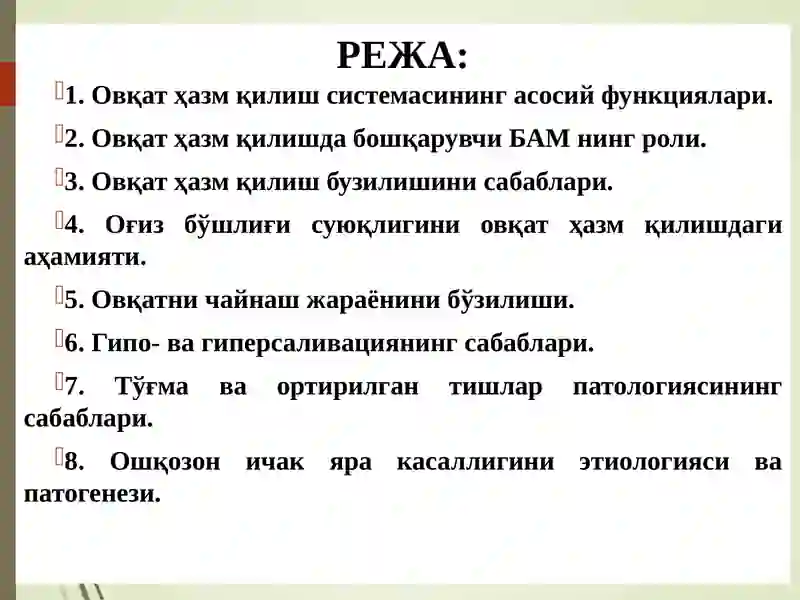 РЕЖА:

1. Овқат ҳазм қилиш системасининг асосий функциялари.

2. Овқат ҳазм қилишда бошқарувчи БАМ нинг роли.

3. Овқат ҳазм қилиш бузилишини сабаблари.

4. Оғиз бўшлиғи суюқлигини овқат ҳазм қилишдаги аҳамияти.

5. Овқатни чайнаш жараёнини бўзилиши.

6. Гипо- ва гиперсаливациянинг сабаблари.

7. Тўғма ва ортирилган тишлар патологиясининг сабаблари.

8. Ошқозон ичак яра касаллигини этиологияси ва патогенези.